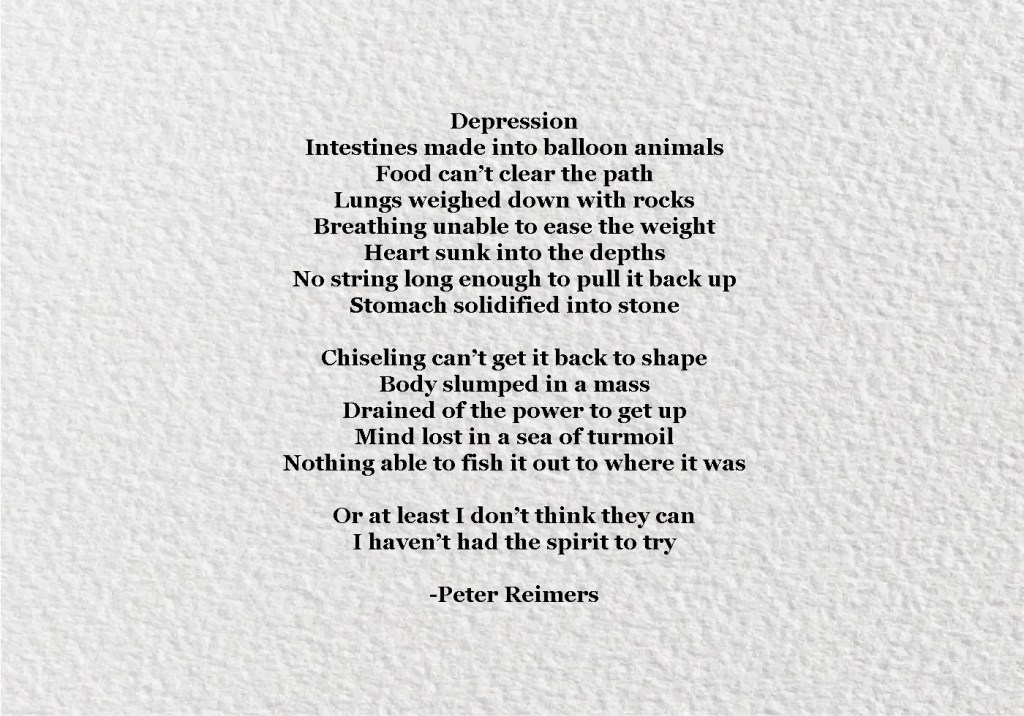 Depression
Intestines made into balloon animals
Food can't clear the path
Lungs weighed down with rocks
Breathing unable to ease the weight
Heart sunk into the depths
No string long enough to pull it back up
Stomach solidified into stone

Chiseling can't get it back to shape
Body slumped in a mass
Drained of the power to get up
Mind lost in a sea of turmoil
Nothing able to fish it out to where it was

Or at least I don't think they can
I haven't had the spirit to try

-Peter Reimers